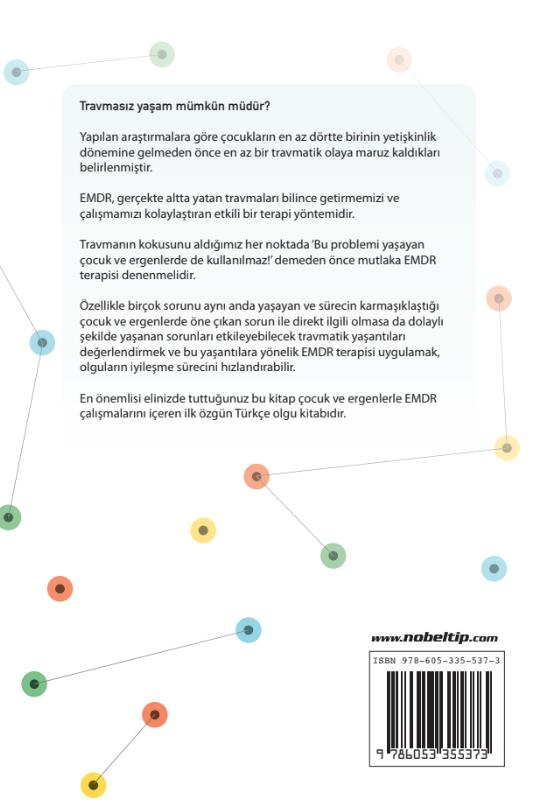 Travmasız yaşam mümkün müdür?

Yapılan araştırmalara göre çocukların en az dörtte birinin yetişkinlik dönemine gelmeden önce en az bir travmatik olaya maruz kaldıkları belirlenmiştir.

EMDR, gerçekte altta yatan travmaları bilince getirmemizi ve çalışmamızı kolaylaştıran etkili bir terapi yöntemidir.

Travmanın kokusunu aldığımız her noktada 'Bu problemi yaşayan çocuk ve ergenlerde de kullanılmaz!' demeden önce mutlaka EMDR terapisi denenmelidir.

Özellikle birçok sorunu aynı anda yaşayan ve sürecin karmaşıklaştığı çocuk ve ergenlerde öne çıkan sorun ile direkt ilgili olmasa da dolaylı şekilde yaşanan sorunları etkileyebilecek travmatik yaşantıları değerlendirmek ve bu yaşantılara yönelik EMDR terapisi uygulamak, olguların iyileşme sürecini hızlandırabilir.

En önemlisi elinizde tuttuğunuz bu kitap çocuk ve ergenlerle EMDR çalışmalarını içeren ilk özgün Türkçe olgu kitabıdır.

www.nobeltip.com

ISBN 978-605-335-537-3

9 786053 355373